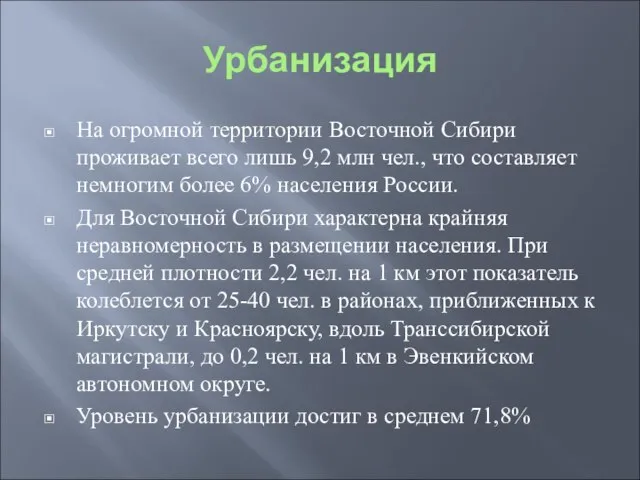 Урбанизация

На огромной территории Восточной Сибири проживает всего лишь 9,2 млн чел., что составляет немногим более 6% населения России.

Для Восточной Сибири характерна крайняя неравномерность в размещении населения. При средней плотности 2,2 чел. на 1 км этот показатель колеблется от 25-40 чел. в районах, приближенных к Иркутску и Красноярску, вдоль Транссибирской магистрали, до 0,2 чел. на 1 км в Эвенкийском автономном округе.

Уровень урбанизации достиг в среднем 71,8%